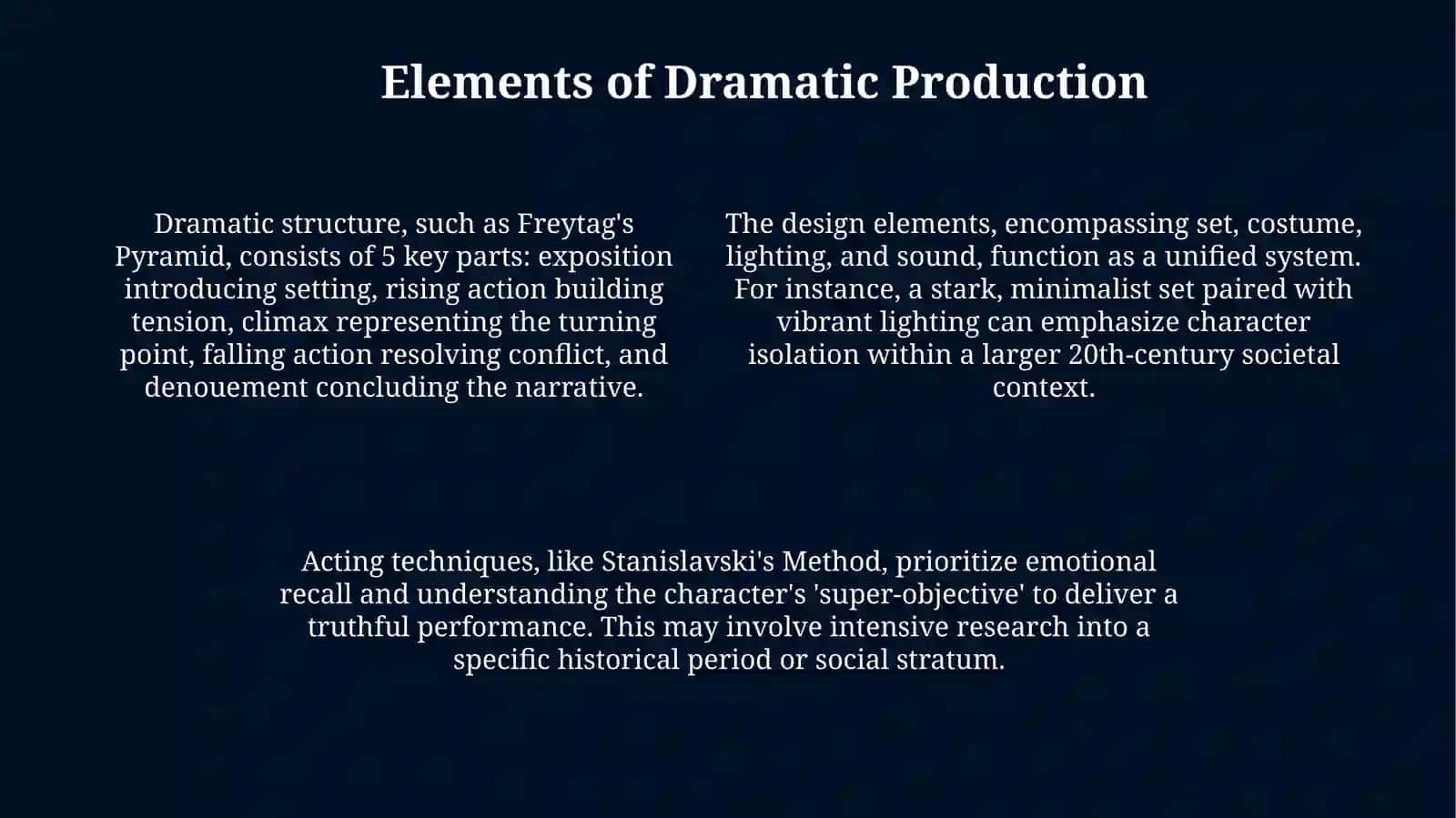 Elements of Dramatic Production

Dramatic structure, such as Freytag's Pyramid, consists of 5 key parts: exposition introducing setting, rising action building tension, climax representing the turning point, falling action resolving conflict, and denouement concluding the narrative.

The design elements, encompassing set, costume, lighting, and sound, function as a unified system. For instance, a stark, minimalist set paired with vibrant lighting can emphasize character isolation within a larger 20th-century societal context.

Acting techniques, like Stanislavski's Method, prioritize emotional recall and understanding the character's 'super-objective' to deliver a truthful performance. This may involve intensive research into a specific historical period or social stratum.